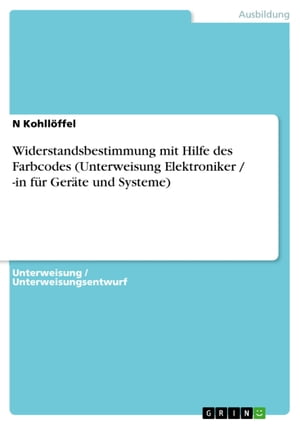 Ausbildung

N Kohllöffel

Widerstandsbestimmung mit Hilfe des Farbcodes (Unterweisung Elektroniker / -in für Geräte und Systeme)

Unterweisung / Unterweisungsentwurf

GRIN